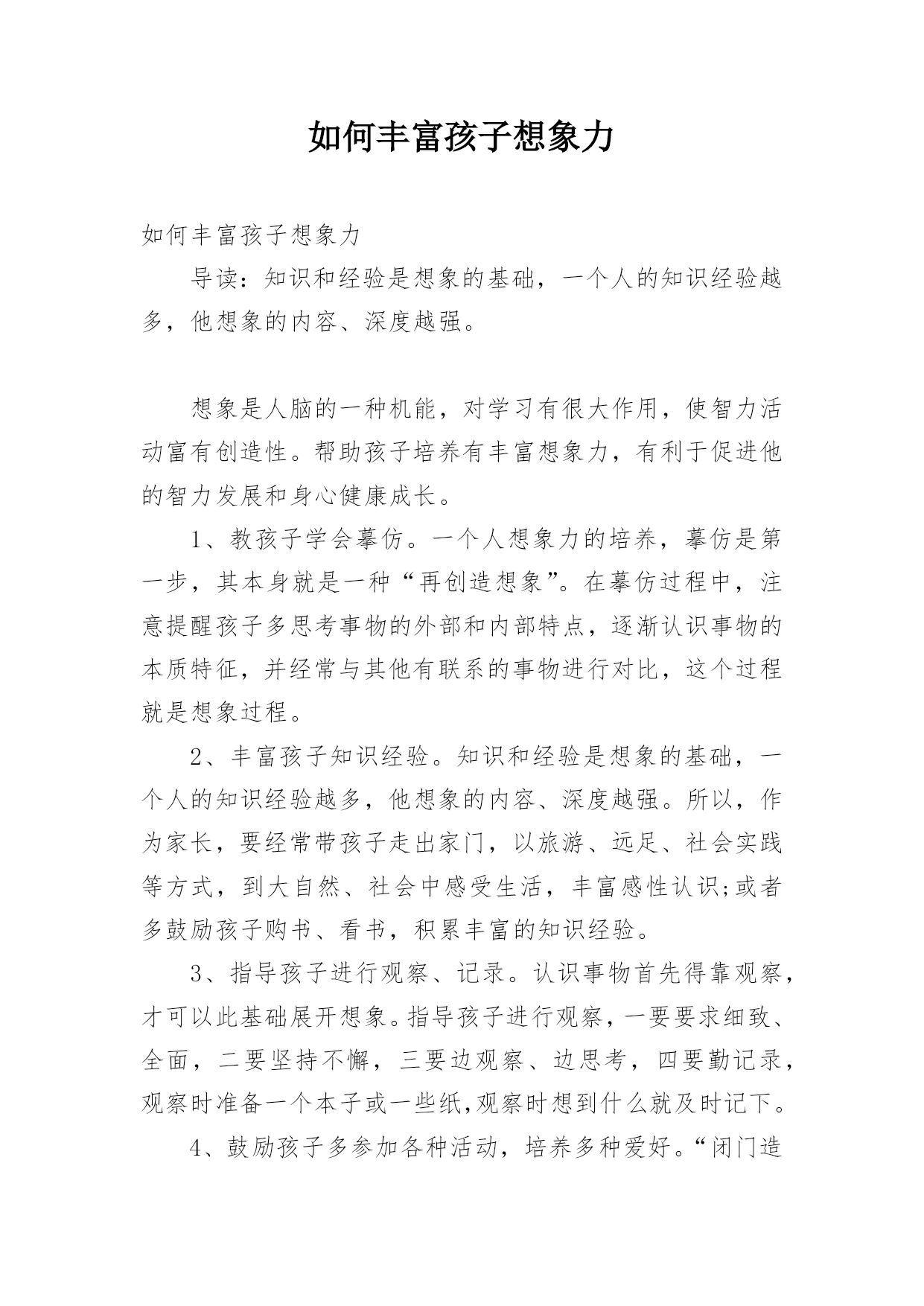 如何丰富孩子想象力

如何丰富孩子想象力

导读：知识和经验是想象的基础，一个人的知识经验越多，他想象的内容、深度越强。

想象是人脑的一种机能，对学习有很大作用，使智力活动富有创造性。帮助孩子培养有丰富想象力，有利于促进他的智力发展和身心健康成长。

1、教孩子学会摹仿。一个人想象力的培养，摹仿是第一步，其本身就是一种“再创造想象”。在摹仿过程中，注意提醒孩子多思考事物的外部和内部特点，逐渐认识事物的本质特征，并经常与其他有联系的事物进行对比，这个过程就是想象过程。

2、丰富孩子知识经验。知识和经验是想象的基础，一个人的知识经验越多，他想象的内容、深度越强。所以，作为家长，要经常带孩子走出家门，以旅游、远足、社会实践等方式，到大自然、社会中感受生活，丰富感性认识;或者多鼓励孩子购书、看书，积累丰富的知识经验。

3、指导孩子进行观察、记录。认识事物首先得靠观察，才可以此基础展开想象。指导孩子进行观察，一要要求细致、全面，二要坚持不懈，三要边观察、边思考，四要勤记录，观察时准备一个本子或一些纸,观察时想到什么就及时记下。

4、鼓励孩子多参加各种活动，培养多种爱好。“闭门造